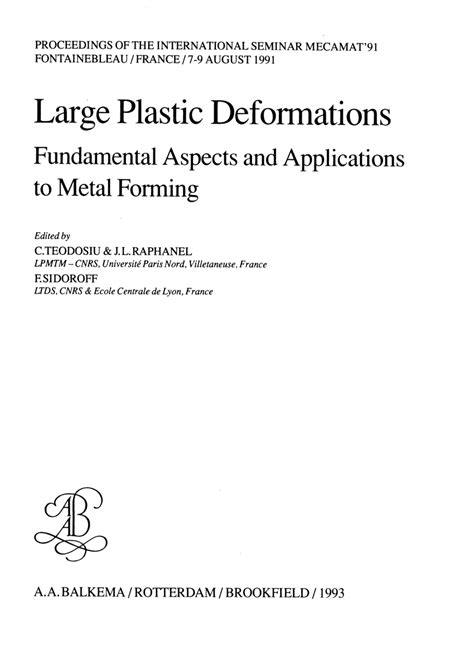 PROCEEDINGS OF THE INTERNATIONAL SEMINAR MECAMAT'91
FONTAINEBLEAU / FRANCE / 7-9 AUGUST 1991

Large Plastic Deformations

Fundamental Aspects and Applications to Metal Forming

Edited by
C.TEODOSIU & J.L.RAPHANEL
LPMTM – CNRS, Université Paris Nord, Villetaneuse, France
F.SIDOROFF
LTDS, CNRS & Ecole Centrale de Lyon, France

AAB

A.A.BALKEMA / ROTTERDAM / BROOKFIELD / 1993